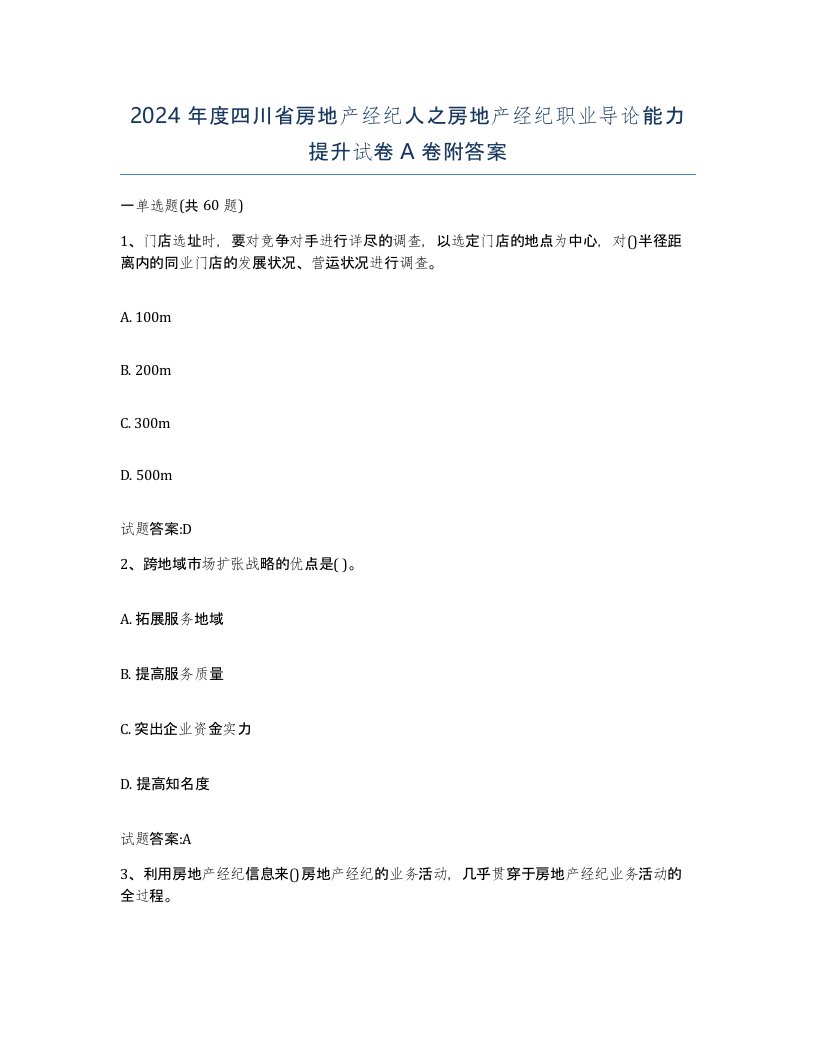 2024 年度四川省房地产经纪人之房地产经纪职业导论能力提升试卷 A 卷附答案

一单选题(共 60 题)

1、门店选址时，要对竞争对手进行详尽的调查，以选定门店的地点为中心，对()半径距离内的同业门店的发展状况、营运状况进行调查。

A. 100m

B. 200m

C. 300m

D. 500m

试题答案:D

2、跨地域市场扩张战略的优点是( )。

A. 拓展服务地域

B. 提高服务质量

C. 突出企业资金实力

D. 提高知名度

试题答案:A

3、利用房地产经纪信息来()房地产经纪的业务活动，几乎贯穿于房地产经纪业务活动的全过程。